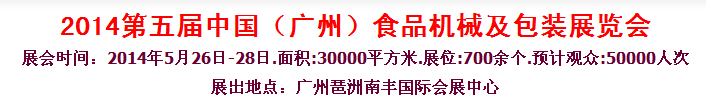 2014第五届中国（广州）食品机械及包装展览会

展会时间：2014年5月26日-28日.面积:30000平方米.展位:700余个.预计观众:50000人次

展出地点：广州琶洲南丰国际会展中心